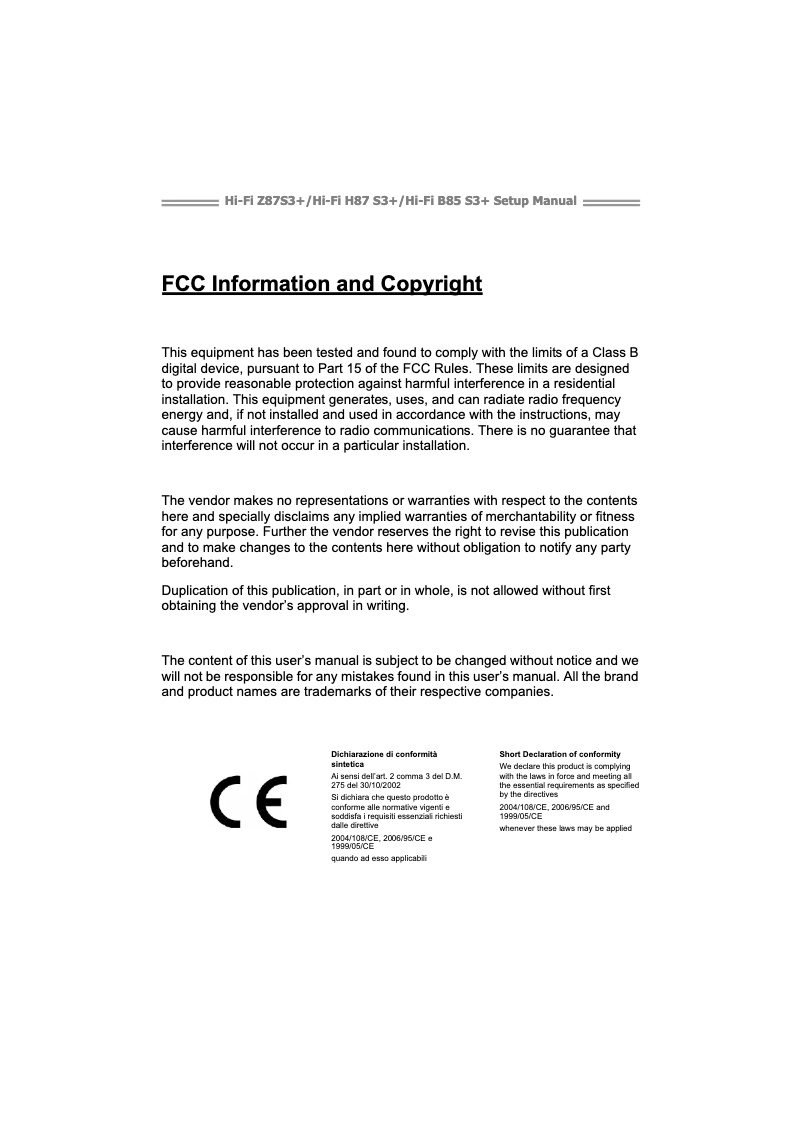 Hi-Fi Z87S3+/Hi-Fi H87 S3+/Hi-Fi B85 S3+ Setup Manual

FCC Information and Copyright

This equipment has been tested and found to comply with the limits of a Class B digital device, pursuant to Part 15 of the FCC Rules. These limits are designed to provide reasonable protection against harmful interference in a residential installation. This equipment generates, uses, and can radiate radio frequency energy and, if not installed and used in accordance with the instructions, may cause harmful interference to radio communications. There is no guarantee that interference will not occur in a particular installation.

The vendor makes no representations or warranties with respect to the contents here and specially disclaims any implied warranties of merchantability or fitness for any purpose. Further the vendor reserves the right to revise this publication and to make changes to the contents here without obligation to notify any party beforehand.

Duplication of this publication, in part or in whole, is not allowed without first obtaining the vendor's approval in writing.

The content of this user's manual is subject to be changed without notice and we will not be responsible for any mistakes found in this user's manual. All the brand and product names are trademarks of their respective companies.

CE

Dichiarazione di conformità sintetica
Ai sensi dell'art. 2 comma 3 del D.M. 275 del 30/10/2002
Si dichiara che questo prodotto è conforme alle normative vigenti e soddisfa i requisiti essenziali richiesti dalle direttive
2004/108/CE, 2006/95/CE e 1999/05/CE
quando ad esso applicabili

Short Declaration of conformity
We declare this product is complying with the laws in force and meeting all the essential requirements as specified by the directives
2004/108/CE, 2006/95/CE and 1999/05/CE
whenever these laws may be applied